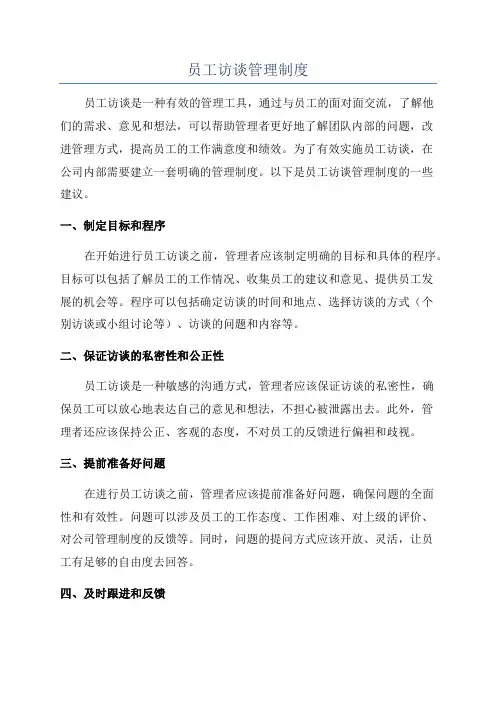 员工访谈管理制度

员工访谈是一种有效的管理工具，通过与员工的面对面交流，了解他们的需求、意见和想法，可以帮助管理者更好地了解团队内部的问题，改进管理方式，提高员工的工作满意度和绩效。为了有效实施员工访谈，在公司内部需要建立一套明确的管理制度。以下是员工访谈管理制度的一些建议。

一、制定目标和程序

在开始进行员工访谈之前，管理者应该制定明确的目标和具体的程序。目标可以包括了解员工的工作情况、收集员工的建议和意见、提供员工发展的机会等。程序可以包括确定访谈的时间和地点、选择访谈的方式（个别访谈或小组讨论等）、访谈的问题和内容等。

二、保证访谈的私密性和公正性

员工访谈是一种敏感的沟通方式，管理者应该保证访谈的私密性，确保员工可以放心地表达自己的意见和想法，不担心被泄露出去。此外，管理者还应该保持公正、客观的态度，不对员工的反馈进行偏袒和歧视。

三、提前准备好问题

在进行员工访谈之前，管理者应该提前准备好问题，确保问题的全面性和有效性。问题可以涉及员工的工作态度、工作困难、对上级的评价、对公司管理制度的反馈等。同时，问题的提问方式应该开放、灵活，让员工有足够的自由度去回答。

四、及时跟进和反馈